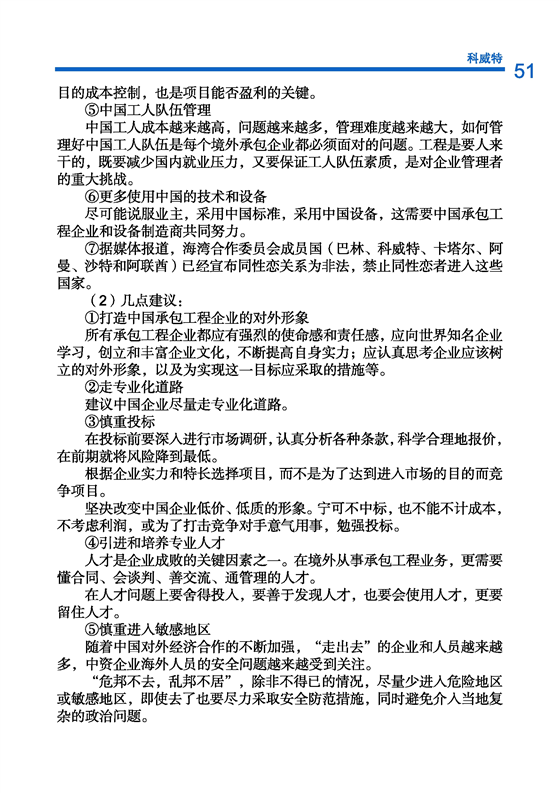 科威特

51

目的成本控制，也是项目能否盈利的关键。

⑤中国工人队伍管理

中国工人成本越来越高，问题越来越多，管理难度越来越大，如何管理好中国工人队伍是每个境外承包企业都必须面对的问题。工程是要人来干的，既要减少国内就业压力，又要保证工人队伍素质，是对企业管理者的重大挑战。

⑥更多使用中国的技术和设备

尽可能说服业主，采用中国标准，采用中国设备，这需要中国承包工程企业和设备制造商共同努力。

⑦据媒体报道，海湾合作委员会成员国（巴林、科威特、卡塔尔、阿曼、沙特和阿联酋）已经宣布同性恋关系为非法，禁止同性恋者进入这些国家。

（2）几点建议：

①打造中国承包工程企业的对外形象

所有承包工程企业都应有强烈的使命感和责任感，应向世界知名企业学习，创立和丰富企业文化，不断提高自身实力；应认真思考企业应该树立的对外形象，以及为实现这一目标应采取的措施等。

②走专业化道路

建议中国企业尽量走专业化道路。

③慎重投标

在投标前要深入进行市场调研，认真分析各种条款，科学合理地报价，在前期就将风险降到最低。

根据企业实力和特长选择项目，而不是为了达到进入市场的目的而竞争项目。

坚决改变中国企业低价、低质的形象。宁可不中标，也不能不计成本，不考虑利润，或为了打击竞争对手意气用事，勉强投标。

④引进和培养专业人才

人才是企业成败的关键因素之一。在境外从事承包工程业务，更需要懂合同、会谈判、善交流、通管理的人才。

在人才问题上要舍得投入，要善于发现人才，也要会使用人才，更要留住人才。

⑤慎重进入敏感地区

随着中国对外经济合作的不断加强，“走出去”的企业和人员越来越多，中资企业海外人员的安全问题越来越受到关注。

“危邦不去，乱邦不居”，除非不得已的情况，尽量少进入危险地区或敏感地区，即使去了也要尽力采取安全防范措施，同时避免介入当地复杂的政治问题。